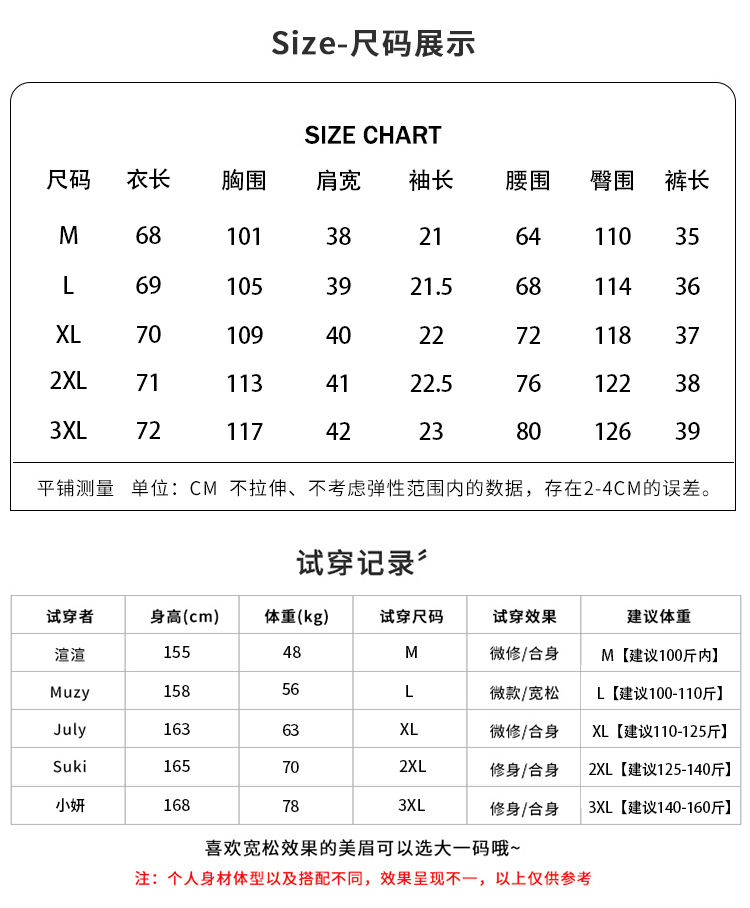 Size-尺码展示

SIZE CHART

| 尺码 | 衣长 | 胸围 | 肩宽 | 袖长 | 腰围 | 臀围 | 裤长 |
|---|---|---|---|---|---|---|---|
| M | 68 | 101 | 38 | 21 | 64 | 110 | 35 |
| L | 69 | 105 | 39 | 21.5 | 68 | 114 | 36 |
| XL | 70 | 109 | 40 | 22 | 72 | 118 | 37 |
| 2XL | 71 | 113 | 41 | 22.5 | 76 | 122 | 38 |
| 3XL | 72 | 117 | 42 | 23 | 80 | 126 | 39 |

平铺测量 单位：CM 不拉伸、不考虑弹性范围内的数据，存在2-4CM的误差。

试穿记录

| 试穿者 | 身高(cm) | 体重(kg) | 试穿尺码 | 试穿效果 | 建议体重 |
|---|---|---|---|---|---|
| 渲渲 | 155 | 48 | M | 微修/合身 | M【建议100斤内】 |
| Muzy | 158 | 56 | L | 微款/宽松 | L【建议100-110斤】 |
| July | 163 | 63 | XL | 微修/合身 | XL【建议110-125斤】 |
| Suki | 165 | 70 | 2XL | 修身/合身 | 2XL【建议125-140斤】 |
| 小妍 | 168 | 78 | 3XL | 修身/合身 | 3XL【建议140-160斤】 |

喜欢宽松效果的美眉可以选大一码哦~

注：个人身材体型以及搭配不同，效果呈现不一，以上仅供参考